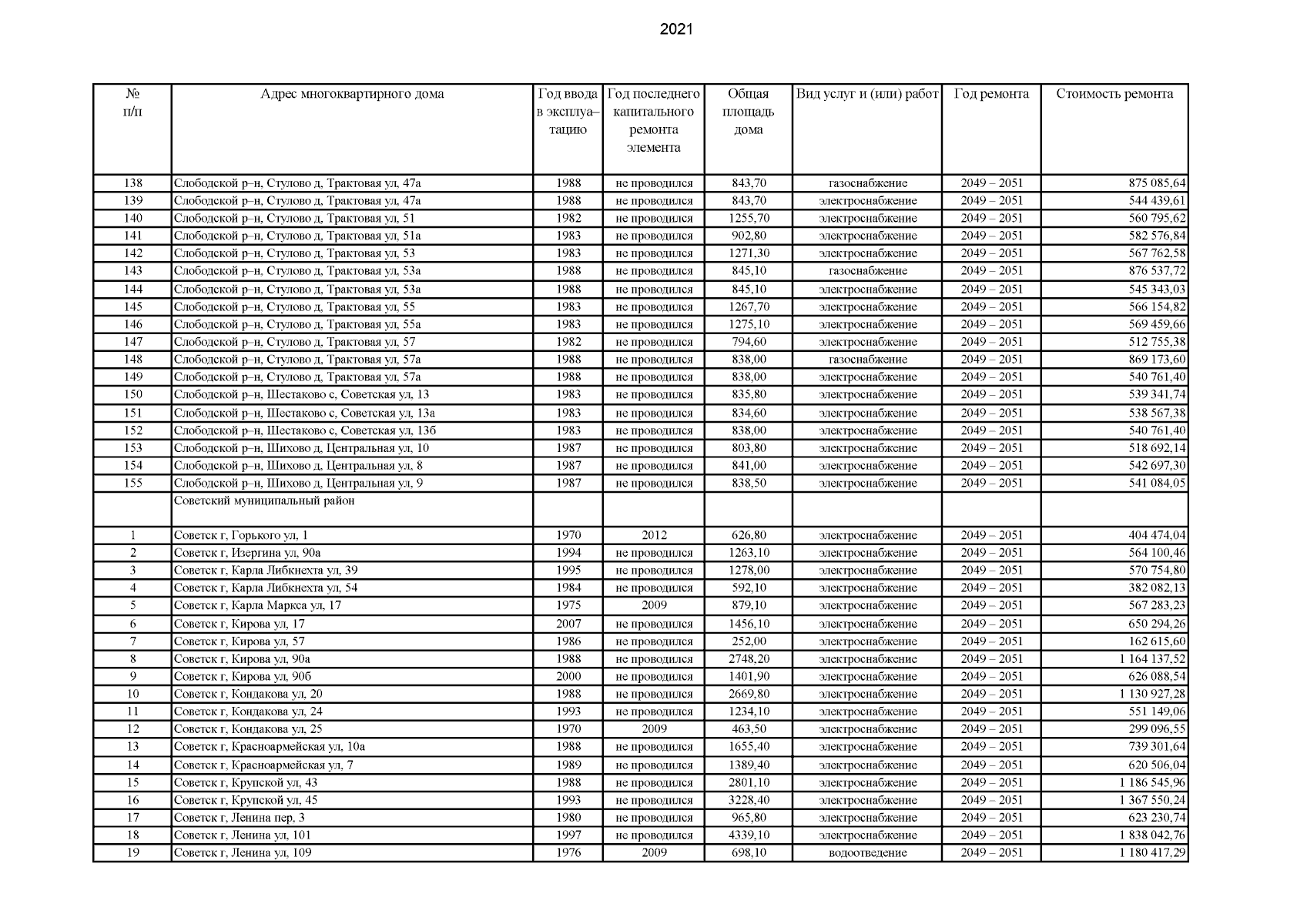 2021

| № п/п | Адрес многоквартирного дома | Год ввода в эксплуатацию | Год последнего капитального ремонта элемента | Общая площадь дома | Вид услуг и (или) работ | Год ремонта | Стоимость ремонта |
|---|---|---|---|---|---|---|---|
| 138 | Слободской р–н, Стулово д, Трактовая ул, 47а | 1988 | не проводился | 843,70 | газоснабжение | 2049 – 2051 | 875 085,64 |
| 139 | Слободской р–н, Стулово д, Трактовая ул, 47а | 1988 | не проводился | 843,70 | электроснабжение | 2049 – 2051 | 544 439,61 |
| 140 | Слободской р–н, Стулово д, Трактовая ул, 51 | 1982 | не проводился | 1255,70 | электроснабжение | 2049 – 2051 | 560 795,62 |
| 141 | Слободской р–н, Стулово д, Трактовая ул, 51а | 1983 | не проводился | 902,80 | электроснабжение | 2049 – 2051 | 582 576,84 |
| 142 | Слободской р–н, Стулово д, Трактовая ул, 53 | 1983 | не проводился | 1271,30 | электроснабжение | 2049 – 2051 | 567 762,58 |
| 143 | Слободской р–н, Стулово д, Трактовая ул, 53а | 1988 | не проводился | 845,10 | газоснабжение | 2049 – 2051 | 876 537,72 |
| 144 | Слободской р–н, Стулово д, Трактовая ул, 53а | 1988 | не проводился | 845,10 | электроснабжение | 2049 – 2051 | 545 343,03 |
| 145 | Слободской р–н, Стулово д, Трактовая ул, 55 | 1983 | не проводился | 1267,70 | электроснабжение | 2049 – 2051 | 566 154,82 |
| 146 | Слободской р–н, Стулово д, Трактовая ул, 55а | 1983 | не проводился | 1275,10 | электроснабжение | 2049 – 2051 | 569 459,66 |
| 147 | Слободской р–н, Стулово д, Трактовая ул, 57 | 1982 | не проводился | 794,60 | электроснабжение | 2049 – 2051 | 512 755,38 |
| 148 | Слободской р–н, Стулово д, Трактовая ул, 57а | 1988 | не проводился | 838,00 | газоснабжение | 2049 – 2051 | 869 173,60 |
| 149 | Слободской р–н, Стулово д, Трактовая ул, 57а | 1988 | не проводился | 838,00 | электроснабжение | 2049 – 2051 | 540 761,40 |
| 150 | Слободской р–н, Шестаково с, Советская ул, 13 | 1983 | не проводился | 835,80 | электроснабжение | 2049 – 2051 | 539 341,74 |
| 151 | Слободской р–н, Шестаково с, Советская ул, 13а | 1983 | не проводился | 834,60 | электроснабжение | 2049 – 2051 | 538 567,38 |
| 152 | Слободской р–н, Шестаково с, Советская ул, 13б | 1983 | не проводился | 838,00 | электроснабжение | 2049 – 2051 | 540 761,40 |
| 153 | Слободской р–н, Шихово д, Центральная ул, 10 | 1987 | не проводился | 803,80 | электроснабжение | 2049 – 2051 | 518 692,14 |
| 154 | Слободской р–н, Шихово д, Центральная ул, 8 | 1987 | не проводился | 841,00 | электроснабжение | 2049 – 2051 | 542 697,30 |
| 155 | Слободской р–н, Шихово д, Центральная ул, 9 | 1987 | не проводился | 838,50 | электроснабжение | 2049 – 2051 | 541 084,05 |
| | Советский муниципальный район | | | | | | |
| 1 | Советск г, Горького ул, 1 | 1970 | 2012 | 626,80 | электроснабжение | 2049 – 2051 | 404 474,04 |
| 2 | Советск г, Изергина ул, 90а | 1994 | не проводился | 1263,10 | электроснабжение | 2049 – 2051 | 564 100,46 |
| 3 | Советск г, Карла Либкнехта ул, 39 | 1995 | не проводился | 1278,00 | электроснабжение | 2049 – 2051 | 570 754,80 |
| 4 | Советск г, Карла Либкнехта ул, 54 | 1984 | не проводился | 592,10 | электроснабжение | 2049 – 2051 | 382 082,13 |
| 5 | Советск г, Карла Маркса ул, 17 | 1975 | 2009 | 879,10 | электроснабжение | 2049 – 2051 | 567 283,23 |
| 6 | Советск г, Кирова ул, 17 | 2007 | не проводился | 1456,10 | электроснабжение | 2049 – 2051 | 650 294,26 |
| 7 | Советск г, Кирова ул, 57 | 1986 | не проводился | 252,00 | электроснабжение | 2049 – 2051 | 162 615,60 |
| 8 | Советск г, Кирова ул, 90а | 1988 | не проводился | 2748,20 | электроснабжение | 2049 – 2051 | 1 164 137,52 |
| 9 | Советск г, Кирова ул, 90б | 2000 | не проводился | 1401,90 | электроснабжение | 2049 – 2051 | 626 088,54 |
| 10 | Советск г, Кондакова ул, 20 | 1988 | не проводился | 2669,80 | электроснабжение | 2049 – 2051 | 1 130 927,28 |
| 11 | Советск г, Кондакова ул, 24 | 1993 | не проводился | 1234,10 | электроснабжение | 2049 – 2051 | 551 149,06 |
| 12 | Советск г, Кондакова ул, 25 | 1970 | 2009 | 463,50 | электроснабжение | 2049 – 2051 | 299 096,55 |
| 13 | Советск г, Красноармейская ул, 10а | 1988 | не проводился | 1655,40 | электроснабжение | 2049 – 2051 | 739 301,64 |
| 14 | Советск г, Красноармейская ул, 7 | 1989 | не проводился | 1389,40 | электроснабжение | 2049 – 2051 | 620 506,04 |
| 15 | Советск г, Крупской ул, 43 | 1988 | не проводился | 2801,10 | электроснабжение | 2049 – 2051 | 1 186 545,96 |
| 16 | Советск г, Крупской ул, 45 | 1993 | не проводился | 3228,40 | электроснабжение | 2049 – 2051 | 1 367 550,24 |
| 17 | Советск г, Ленина пер, 3 | 1980 | не проводился | 965,80 | электроснабжение | 2049 – 2051 | 623 230,74 |
| 18 | Советск г, Ленина ул, 101 | 1997 | не проводился | 4339,10 | электроснабжение | 2049 – 2051 | 1 838 042,76 |
| 19 | Советск г, Ленина ул, 109 | 1976 | 2009 | 698,10 | водоотведение | 2049 – 2051 | 1 180 417,29 |